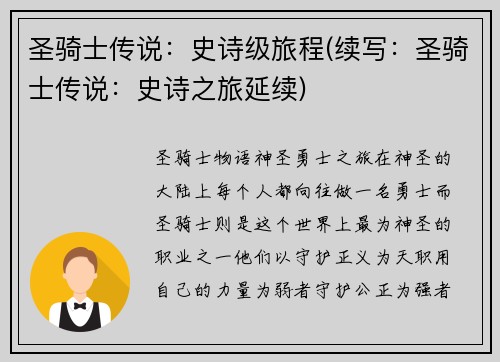 圣骑士传说：史诗级旅程(续写：圣骑士传说：史诗之旅延续)

圣骑士物语神圣勇士之旅在神圣的大陆上每个人都向往做一名勇士而圣骑士则是这个世界上最为神圣的职业之一他们以守护正义为天职用自己的力量为弱者守护公正为强者